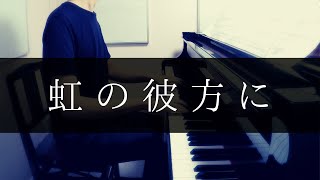 虹の彼方に